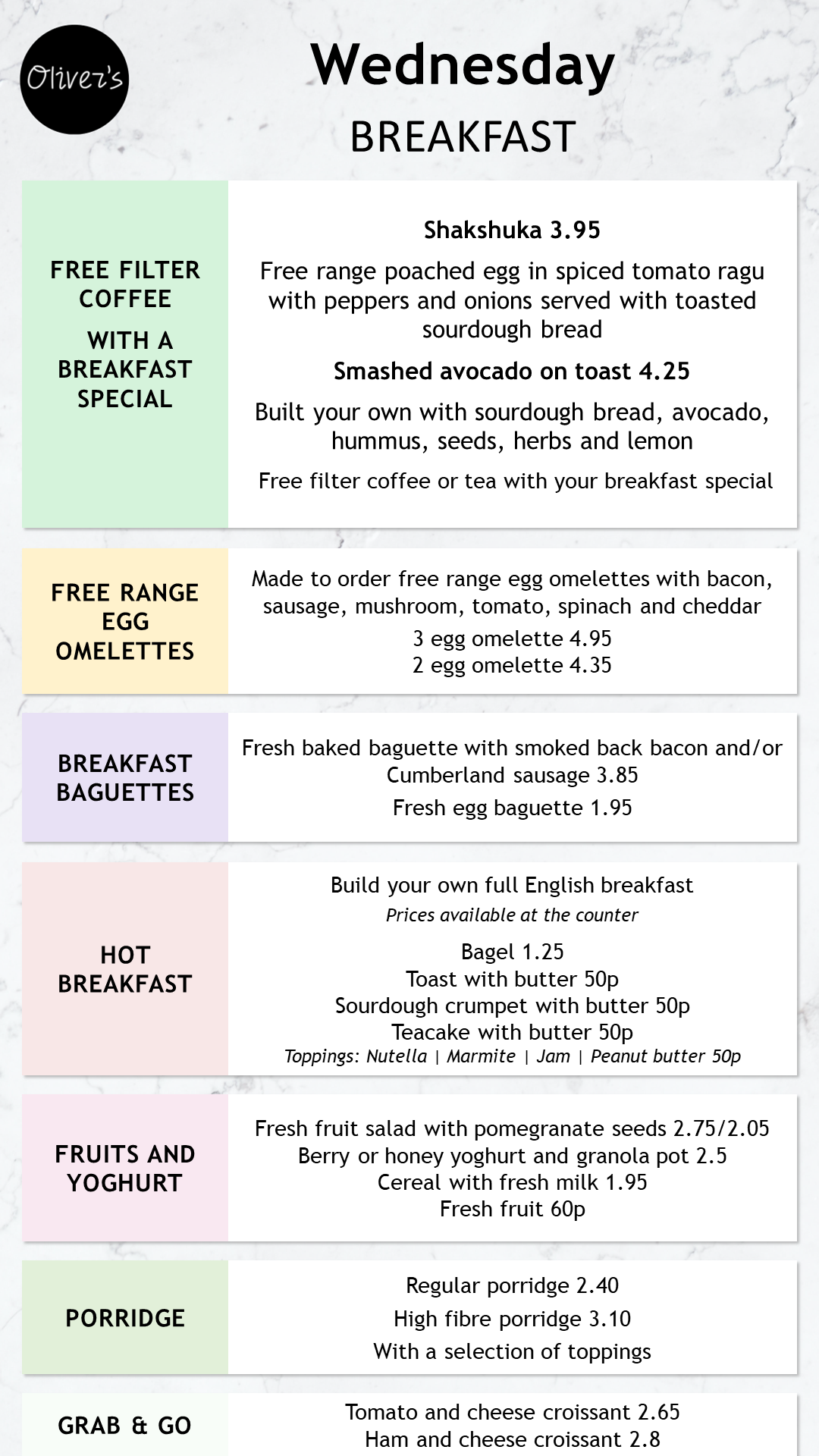 Oliver's

Wednesday

BREAKFAST

FREE FILTER COFFEE

WITH A BREAKFAST SPECIAL

Shakshuka 3.95

Free range poached egg in spiced tomato ragu with peppers and onions served with toasted sourdough bread

Smashed avocado on toast 4.25

Built your own with sourdough bread, avocado, hummus, seeds, herbs and lemon

Free filter coffee or tea with your breakfast special

FREE RANGE EGG OMELETTES

Made to order free range egg omelettes with bacon, sausage, mushroom, tomato, spinach and cheddar

3 egg omelette 4.95
2 egg omelette 4.35

BREAKFAST BAGUETTES

Fresh baked baguette with smoked back bacon and/or Cumberland sausage 3.85

Fresh egg baguette 1.95

HOT BREAKFAST

Build your own full English breakfast
Prices available at the counter

Bagel 1.25
Toast with butter 50p
Sourdough crumpet with butter 50p
Teacake with butter 50p
Toppings: Nutella | Marmite | Jam | Peanut butter 50p

FRUITS AND YOGHURT

Fresh fruit salad with pomegranate seeds 2.75/2.05
Berry or honey yoghurt and granola pot 2.5
Cereal with fresh milk 1.95
Fresh fruit 60p

PORRIDGE

Regular porridge 2.40
High fibre porridge 3.10
With a selection of toppings

GRAB & GO

Tomato and cheese croissant 2.65
Ham and cheese croissant 2.8